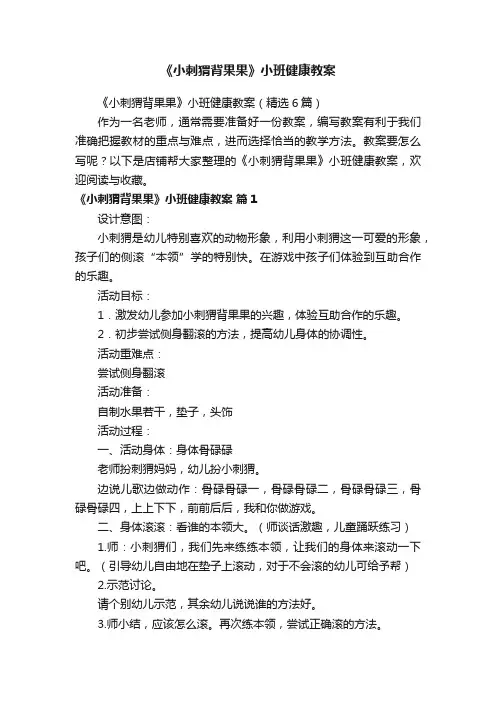 《小刺猬背果果》小班健康教案

《小刺猬背果果》小班健康教案（精选6篇）

作为一名老师，通常需要准备好一份教案，编写教案有利于我们准确把握教材的重点与难点，进而选择恰当的教学方法。教案要怎么写呢？以下是店铺帮大家整理的《小刺猬背果果》小班健康教案，欢迎阅读与收藏。

《小刺猬背果果》小班健康教案 篇1

设计意图：

小刺猬是幼儿特别喜欢的动物形象，利用小刺猬这一可爱的形象，孩子们的侧滚“本领”学的特别快。在游戏中孩子们体验到互助合作的乐趣。

活动目标：

1．激发幼儿参加小刺猬背果果的兴趣，体验互助合作的乐趣。

2．初步尝试侧身翻滚的方法，提高幼儿身体的协调性。

活动重难点：

尝试侧身翻滚

活动准备：

自制水果若干，垫子，头饰

活动过程：

一、活动身体：身体骨碌碌

老师扮刺猬妈妈，幼儿扮小刺猬。

边说儿歌边做动作：骨碌骨碌一，骨碌骨碌二，骨碌骨碌三，骨碌骨碌四，上上下下，前前后后，我和你做游戏。

二、身体滚滚：看谁的本领大。（师谈话激趣，儿童踊跃练习）

1.师：小刺猬们，我们先来练练本领，让我们的身体来滚动一下吧。（引导幼儿自由地在垫子上滚动，对于不会滚的幼儿可给予帮）

2.示范讨论。

请个别幼儿示范，其余幼儿说说谁的方法好。

3.师小结，应该怎么滚。再次练本领，尝试正确滚的方法。